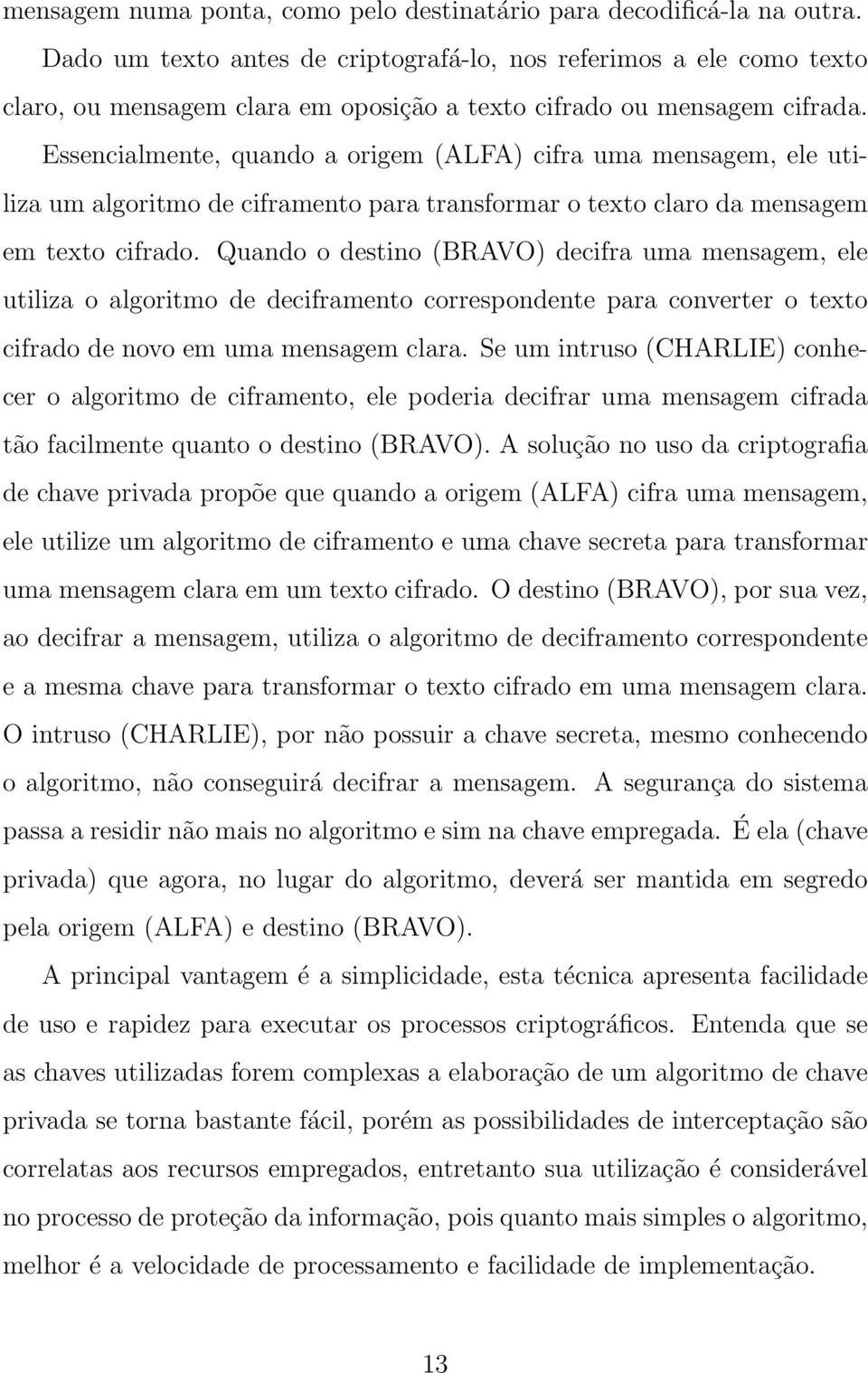 mensagem numa ponta, como pelo destinatário para decodificá-la na outra.

Dado um texto antes de criptografá-lo, nos referimos a ele como texto claro, ou mensagem clara em oposição a texto cifrado ou mensagem cifrada. Essencialmente, quando a origem (ALFA) cifra uma mensagem, ele utiliza um algoritmo de ciframento para transformar o texto claro da mensagem em texto cifrado. Quando o destino (BRAVO) decifra uma mensagem, ele utiliza o algoritmo de deciframento correspondente para converter o texto cifrado de novo em uma mensagem clara. Se um intruso (CHARLIE) conhecer o algoritmo de ciframento, ele poderia decifrar uma mensagem cifrada tão facilmente quanto o destino (BRAVO). A solução no uso da criptografia de chave privada propõe que quando a origem (ALFA) cifra uma mensagem, ele utilize um algoritmo de ciframento e uma chave secreta para transformar uma mensagem clara em um texto cifrado. O destino (BRAVO), por sua vez, ao decifrar a mensagem, utiliza o algoritmo de deciframento correspondente e a mesma chave para transformar o texto cifrado em uma mensagem clara. O intruso (CHARLIE), por não possuir a chave secreta, mesmo conhecendo o algoritmo, não conseguirá decifrar a mensagem. A segurança do sistema passa a residir não mais no algoritmo e sim na chave empregada. É ela (chave privada) que agora, no lugar do algoritmo, deverá ser mantida em segredo pela origem (ALFA) e destino (BRAVO).

A principal vantagem é a simplicidade, esta técnica apresenta facilidade de uso e rapidez para executar os processos criptográficos. Entenda que se as chaves utilizadas forem complexas a elaboração de um algoritmo de chave privada se torna bastante fácil, porém as possibilidades de interceptação são correlatas aos recursos empregados, entretanto sua utilização é considerável no processo de proteção da informação, pois quanto mais simples o algoritmo, melhor é a velocidade de processamento e facilidade de implementação.

13